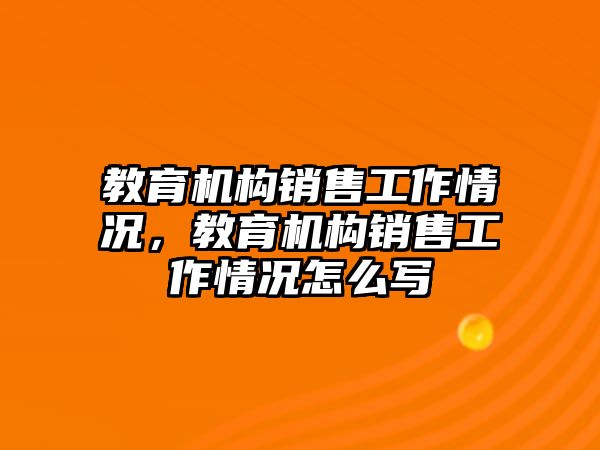 教育机构销售工作情况，教育机构销售工作情况怎么写